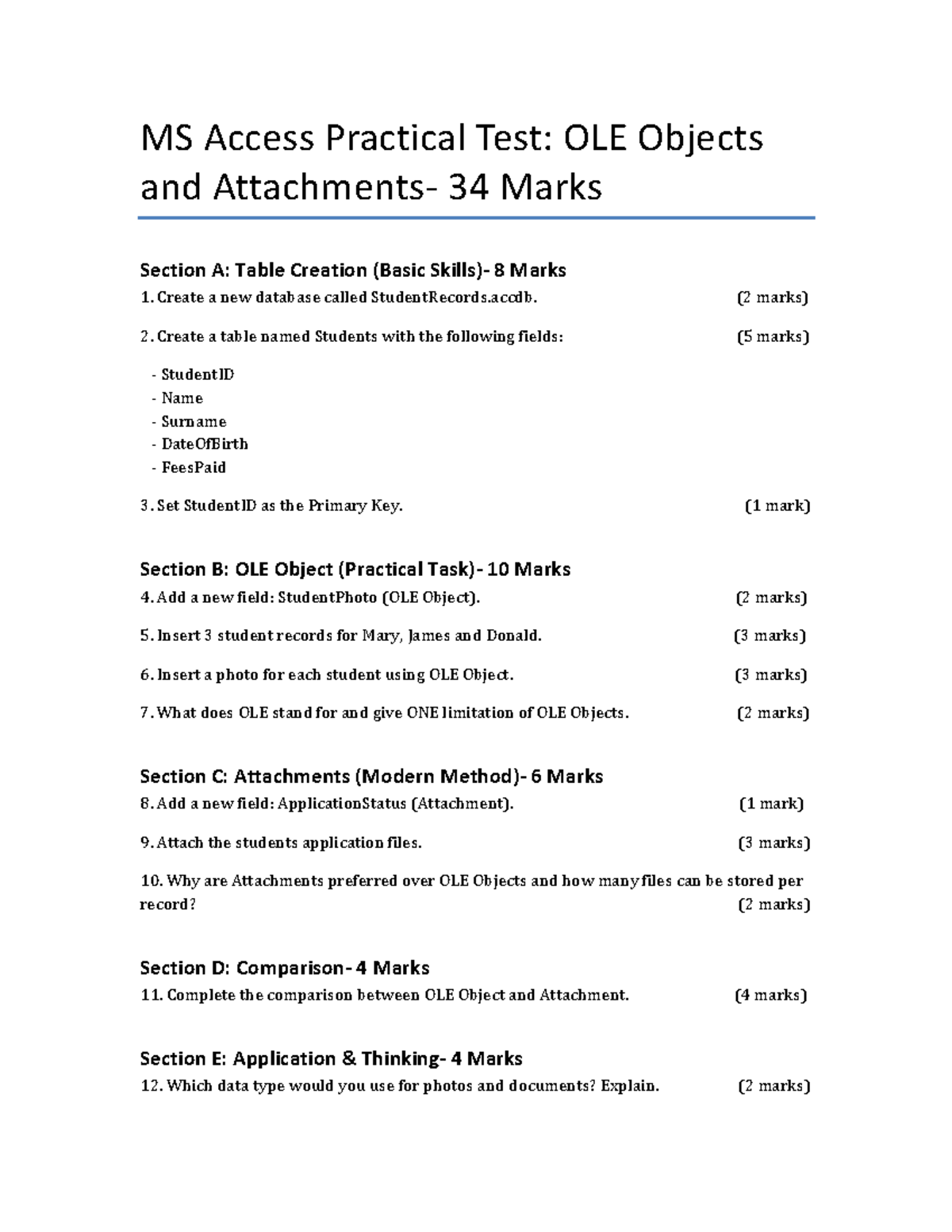 MS Access Practical Test: OLE Objects and Attachments- 34 Marks

Section A: Table Creation (Basic Skills)- 8 Marks

1. Create a new database called StudentRecords.accdb. (2 marks)

2. Create a table named Students with the following fields: (5 marks)

- StudentID
- Name
- Surname
- DateOfBirth
- FeesPaid

3. Set StudentID as the Primary Key. (1 mark)

Section B: OLE Object (Practical Task)- 10 Marks

4. Add a new field: StudentPhoto (OLE Object). (2 marks)

5. Insert 3 student records for Mary, James and Donald. (3 marks)

6. Insert a photo for each student using OLE Object. (3 marks)

7. What does OLE stand for and give ONE limitation of OLE Objects. (2 marks)

Section C: Attachments (Modern Method)- 6 Marks

8. Add a new field: ApplicationStatus (Attachment). (1 mark)

9. Attach the students application files. (3 marks)

10. Why are Attachments preferred over OLE Objects and how many files can be stored per record? (2 marks)

Section D: Comparison- 4 Marks

11. Complete the comparison between OLE Object and Attachment. (4 marks)

Section E: Application & Thinking- 4 Marks

12. Which data type would you use for photos and documents? Explain. (2 marks)